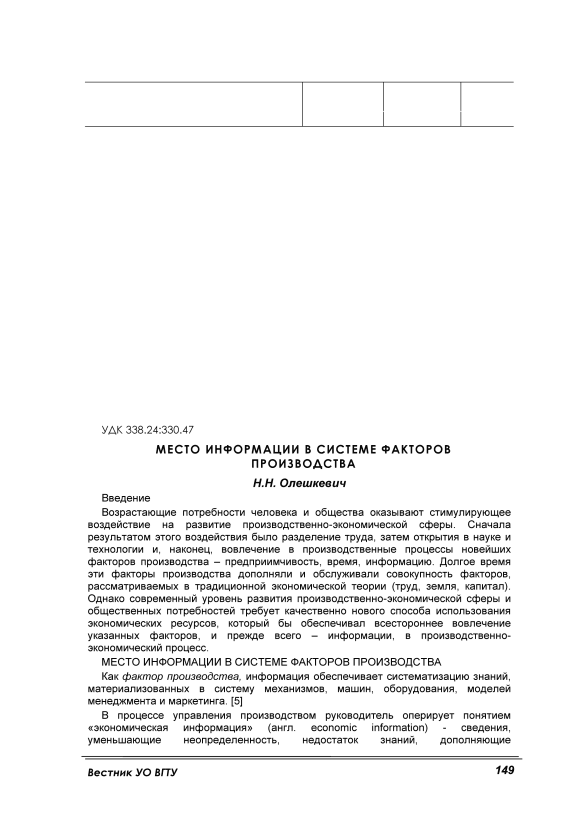 УДК 338.24:330.47

МЕСТО ИНФОРМАЦИИ В СИСТЕМЕ ФАКТОРОВ ПРОИЗВОДСТВА

Н.Н. Олешкевич

Введение

Возрастающие потребности человека и общества оказывают стимулирующее воздействие на развитие производственно-экономической сферы. Сначала результатом этого воздействия было разделение труда, затем открытия в науке и технологии и, наконец, вовлечение в производственные процессы новейших факторов производства – предприимчивость, время, информацию. Долгое время эти факторы производства дополняли и обслуживали совокупность факторов, рассматриваемых в традиционной экономической теории (труд, земля, капитал). Однако современный уровень развития производственно-экономической сферы и общественных потребностей требует качественно нового способа использования экономических ресурсов, который бы обеспечивал всестороннее вовлечение указанных факторов, и прежде всего – информации, в производственно-экономический процесс.

МЕСТО ИНФОРМАЦИИ В СИСТЕМЕ ФАКТОРОВ ПРОИЗВОДСТВА

Как фактор производства, информация обеспечивает систематизацию знаний, материализованных в систему механизмов, машин, оборудования, моделей менеджмента и маркетинга. [5]

В процессе управления производством руководитель оперирует понятием «экономическая информация» (англ. economic information) - сведения, уменьшающие неопределенность, недостаток знаний, дополняющие

Вестник УО ВГТУ

149